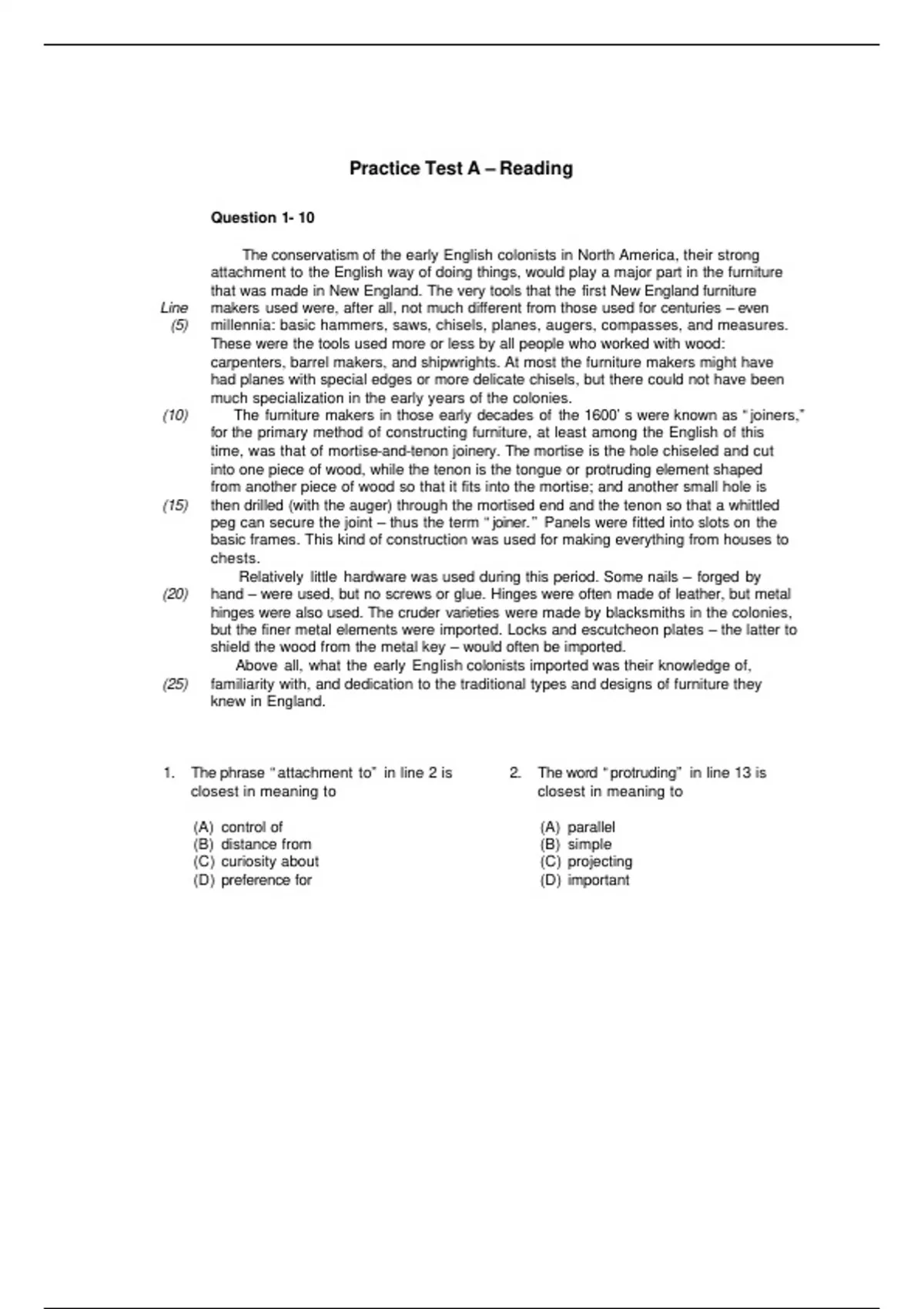 Practice Test A – Reading

Question 1- 10

The conservatism of the early English colonists in North America, their strong attachment to the English way of doing things, would play a major part in the furniture that was made in New England. The very tools that the first New England furniture
Line makers used were, after all, not much different from those used for centuries – even
(5) millennia: basic hammers, saws, chisels, planes, augers, compasses, and measures. These were the tools used more or less by all people who worked with wood: carpenters, barrel makers, and shipwrights. At most the furniture makers might have had planes with special edges or more delicate chisels, but there could not have been much specialization in the early years of the colonies.
(10) The furniture makers in those early decades of the 1600' s were known as "joiners," for the primary method of constructing furniture, at least among the English of this time, was that of mortise-and-tenon joinery. The mortise is the hole chiseled and cut into one piece of wood, while the tenon is the tongue or protruding element shaped from another piece of wood so that it fits into the mortise; and another small hole is
(15) then drilled (with the auger) through the mortised end and the tenon so that a whittled peg can secure the joint – thus the term "joiner." Panels were fitted into slots on the basic frames. This kind of construction was used for making everything from houses to chests.
Relatively little hardware was used during this period. Some nails – forged by
(20) hand – were used, but no screws or glue. Hinges were often made of leather, but metal hinges were also used. The cruder varieties were made by blacksmiths in the colonies, but the finer metal elements were imported. Locks and escutcheon plates – the latter to shield the wood from the metal key – would often be imported.
Above all, what the early English colonists imported was their knowledge of,
(25) familiarity with, and dedication to the traditional types and designs of furniture they knew in England.

1. The phrase "attachment to" in line 2 is closest in meaning to

(A) control of
(B) distance from
(C) curiosity about
(D) preference for

2. The word "protruding" in line 13 is closest in meaning to

(A) parallel
(B) simple
(C) projecting
(D) important